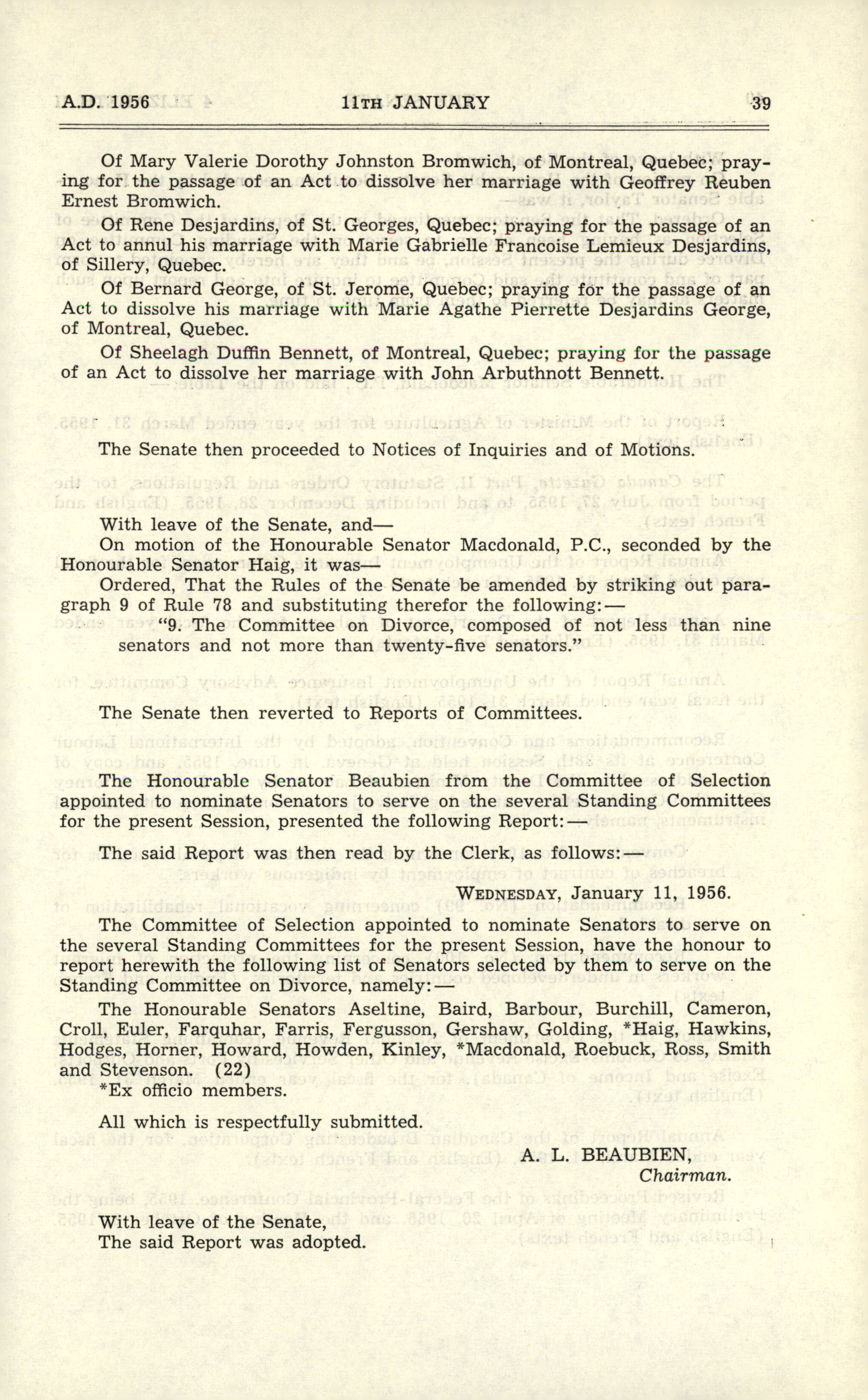 A.D. 1956 11TH JANUARY 39

Of Mary Valerie Dorothy Johnston Bromwich, of Montreal, Quebec; praying for the passage of an Act to dissolve her marriage with Geoffrey Reuben Ernest Bromwich.

Of Rene Desjardins, of St. Georges, Quebec; praying for the passage of an Act to annul his marriage with Marie Gabrielle Francoise Lemieux Desjardins, of Sillery, Quebec.

Of Bernard George, of St. Jerome, Quebec; praying for the passage of an Act to dissolve his marriage with Marie Agathe Pierrette Desjardins George, of Montreal, Quebec.

Of Sheelagh Duffin Bennett, of Montreal, Quebec; praying for the passage of an Act to dissolve her marriage with John Arbuthnott Bennett.

The Senate then proceeded to Notices of Inquiries and of Motions.

With leave of the Senate, and—
On motion of the Honourable Senator Macdonald, P.C., seconded by the Honourable Senator Haig, it was—
Ordered, That the Rules of the Senate be amended by striking out paragraph 9 of Rule 78 and substituting therefor the following:—
"9. The Committee on Divorce, composed of not less than nine senators and not more than twenty-five senators."

The Senate then reverted to Reports of Committees.

The Honourable Senator Beaubien from the Committee of Selection appointed to nominate Senators to serve on the several Standing Committees for the present Session, presented the following Report:—

The said Report was then read by the Clerk, as follows:—

WEDNESDAY, January 11, 1956.

The Committee of Selection appointed to nominate Senators to serve on the several Standing Committees for the present Session, have the honour to report herewith the following list of Senators selected by them to serve on the Standing Committee on Divorce, namely:—

The Honourable Senators Aseltine, Baird, Barbour, Burchill, Cameron, Croll, Euler, Farquhar, Farris, Fergusson, Gershaw, Golding, *Haig, Hawkins, Hodges, Horner, Howard, Howden, Kinley, *Macdonald, Roebuck, Ross, Smith and Stevenson. (22)
*Ex officio members.

All which is respectfully submitted.

A. L. BEAUBIEN,
Chairman.

With leave of the Senate,
The said Report was adopted.